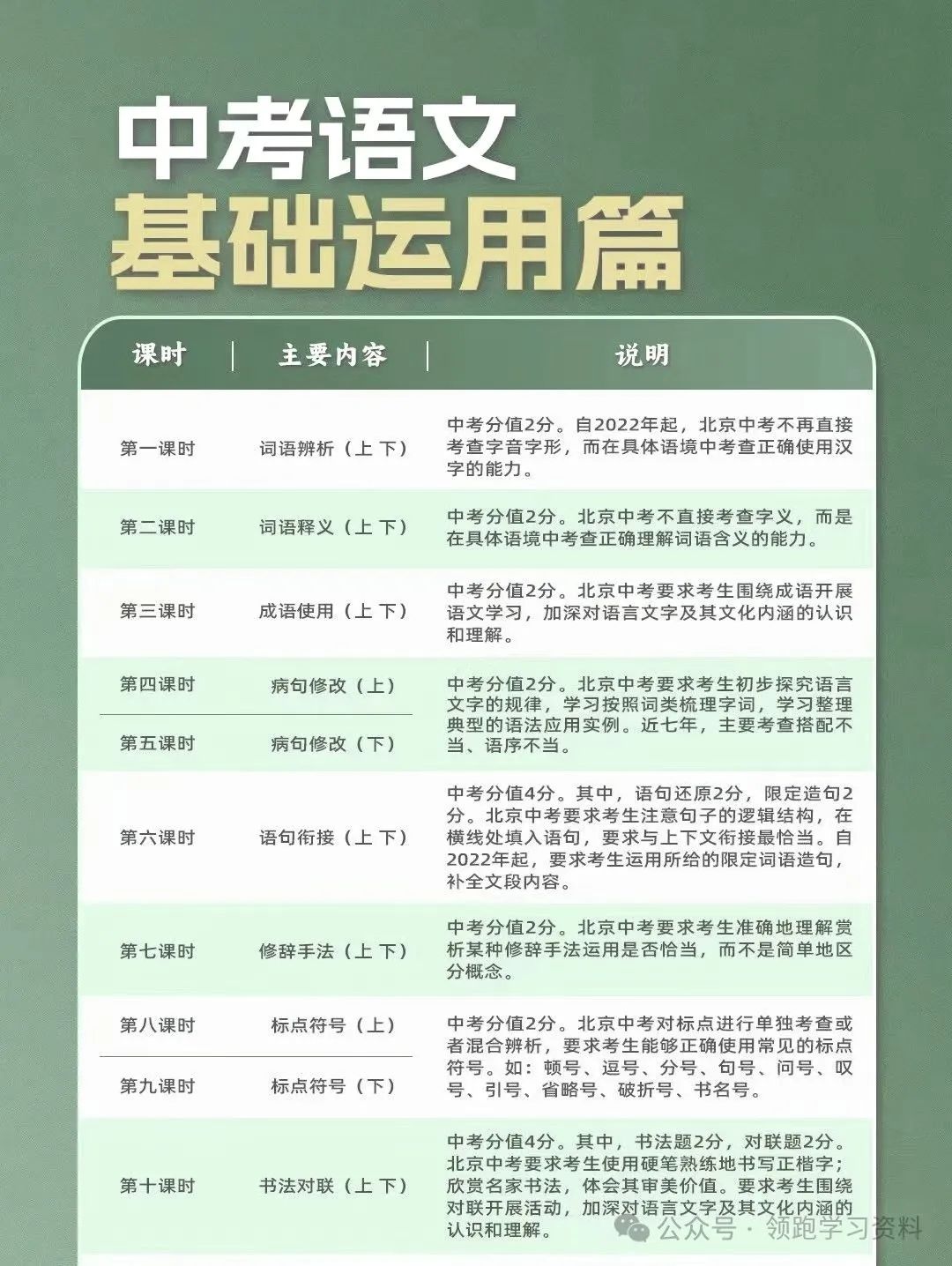 中考语文
基础运用篇

| 课时 | 主要内容 | 说明 |
|---|---|---|
| 第一课时 | 词语辨析（上 下） | 中考分值2分。自2022年起，北京中考不再直接考查字音字形，而在具体语境中考查正确使用汉字的能力。 |
| 第二课时 | 词语释义（上 下） | 中考分值2分。北京中考不直接考查字义，而是在具体语境中考查正确理解词语含义的能力。 |
| 第三课时 | 成语使用（上 下） | 中考分值2分。北京中考要求考生围绕成语开展语文学习，加深对语言文字及其文化内涵的认识和理解。 |
| 第四课时 | 病句修改（上） | 中考分值2分。北京中考要求考生初步探究语言文字的规律，学习按照词类梳理字词，学习整理典型的语法应用实例。近七年，主要考查搭配不当、语序不当。 |
| 第五课时 | 病句修改（下） | |
| 第六课时 | 语句衔接（上 下） | 中考分值4分。其中，语句还原2分，限定造句2分。北京中考要求考生注意句子的逻辑结构，在横线处填入语句，要求与上下文衔接最恰当。自2022年起，要求考生运用所给的限定词语造句，补全文段内容。 |
| 第七课时 | 修辞手法（上 下） | 中考分值2分。北京中考要求考生准确地理解赏析某种修辞手法运用是否恰当，而不是简单地区分概念。 |
| 第八课时 | 标点符号（上） | 中考分值2分。北京中考对标点进行单独考查或者混合辨析，要求考生能够正确使用常见的标点符号。如：顿号、逗号、分号、句号、问号、叹号、引号、省略号、破折号、书名号。 |
| 第九课时 | 标点符号（下） | |
| 第十课时 | 书法对联（上 下） | 中考分值4分。其中，书法题2分，对联题2分。北京中考要求考生使用硬笔熟练地书写正楷字；欣赏名家书法，体会其审美价值。要求考生围绕对联开展活动，加深对语言文字及其文化内涵的认识和理解。 |

公众号 · 领跑学习资料